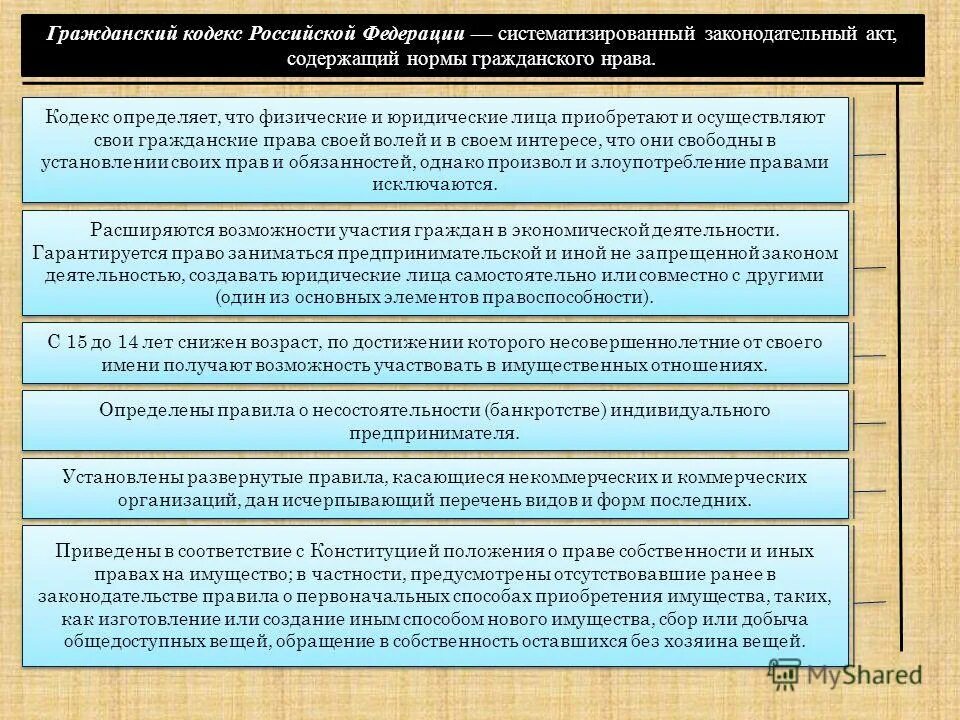 Гражданский кодекс Российской Федерации — систематизированный законодательный акт, содержащий нормы гражданского нрава.

Кодекс определяет, что физические и юридические лица приобретают и осуществляют свои гражданские права своей волей и в своем интересе, что они свободны в установлении своих прав и обязанностей, однако произвол и злоупотребление правами исключаются.

Расширяются возможности участия граждан в экономической деятельности. Гарантируется право заниматься предпринимательской и иной не запрещенной законом деятельностью, создавать юридические лица самостоятельно или совместно с другими (один из основных элементов правоспособности).

С 15 до 14 лет снижен возраст, по достижении которого несовершеннолетние от своего имени получают возможность участвовать в имущественных отношениях.

Определены правила о несостоятельности (банкротстве) индивидуального предпринимателя.

Установлены развернутые правила, касающиеся некоммерческих и коммерческих организаций, дан исчерпывающий перечень видов и форм последних.

Приведены в соответствие с Конституцией положения о праве собственности и иных правах на имущество; в частности, предусмотрены отсутствовавшие ранее в законодательстве правила о первоначальных способах приобретения имущества, таких, как изготовление или создание иным способом нового имущества, сбор или добыча общедоступных вещей, обращение в собственность оставшихся без хозяина вещей.

MyShared